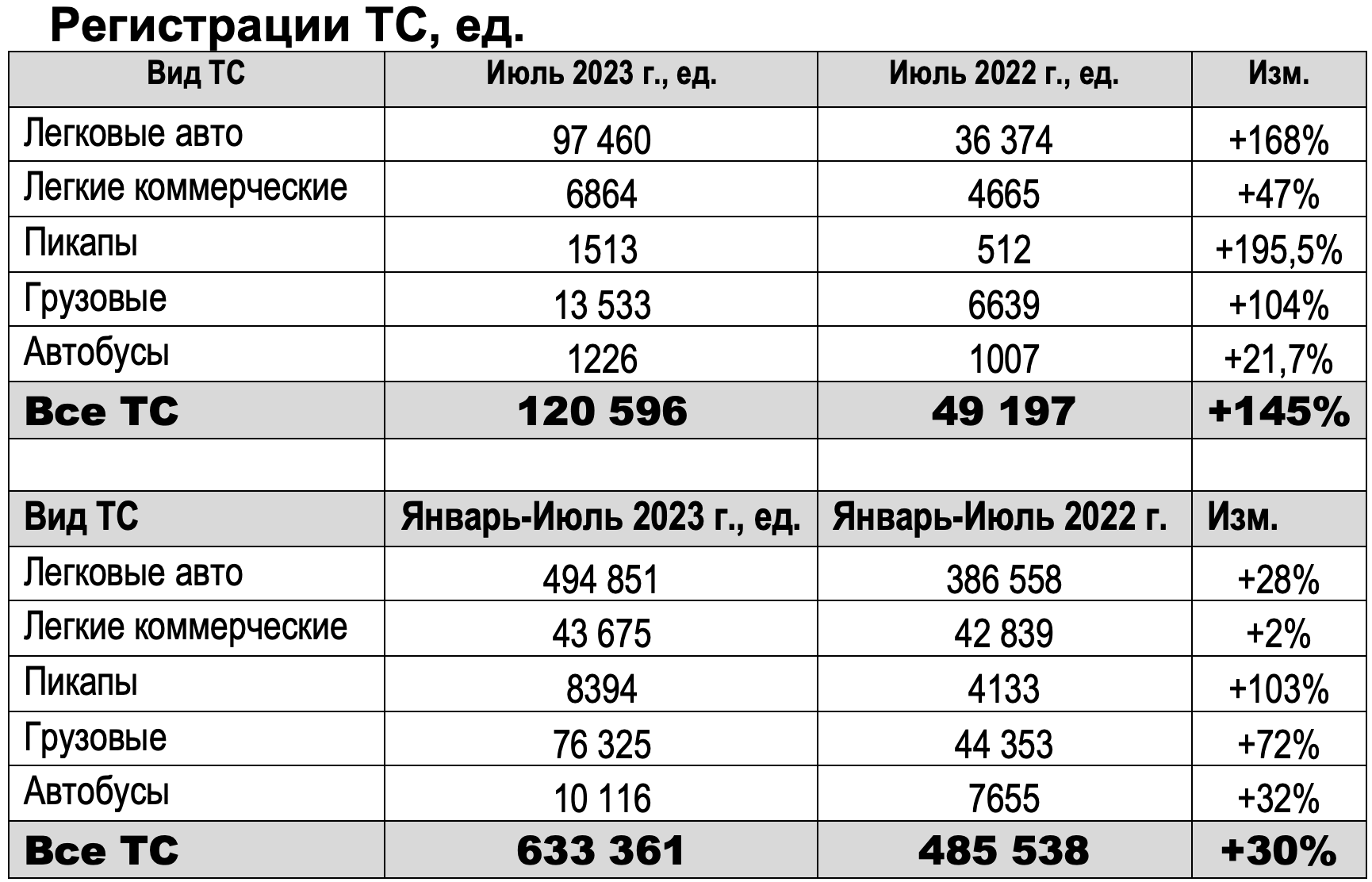 Регистрации ТС, ед.

| Вид ТС | Июль 2023 г., ед. | Июль 2022 г., ед. | Изм. |
|---|---|---|---|
| Легковые авто | 97 460 | 36 374 | +168% |
| Легкие коммерческие | 6864 | 4665 | +47% |
| Пикапы | 1513 | 512 | +195,5% |
| Грузовые | 13 533 | 6639 | +104% |
| Автобусы | 1226 | 1007 | +21,7% |
| Все ТС | 120 596 | 49 197 | +145% |
| | | | |
| Вид ТС | Январь-Июль 2023 г., ед. | Январь-Июль 2022 г. | Изм. |
| Легковые авто | 494 851 | 386 558 | +28% |
| Легкие коммерческие | 43 675 | 42 839 | +2% |
| Пикапы | 8394 | 4133 | +103% |
| Грузовые | 76 325 | 44 353 | +72% |
| Автобусы | 10 116 | 7655 | +32% |
| Все ТС | 633 361 | 485 538 | +30% |